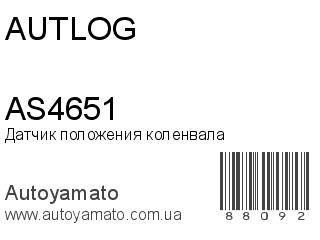 AUTLOG

AS4651
Датчик положения коленвала

Autoyamato
www.autoyamato.com.ua

88092